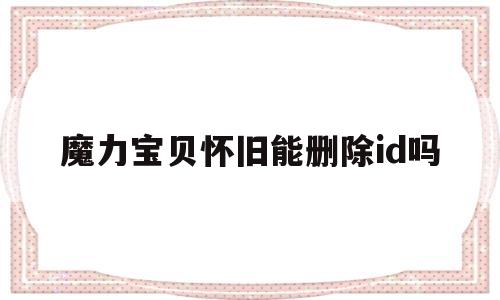 魔力宝贝怀旧能删除id吗